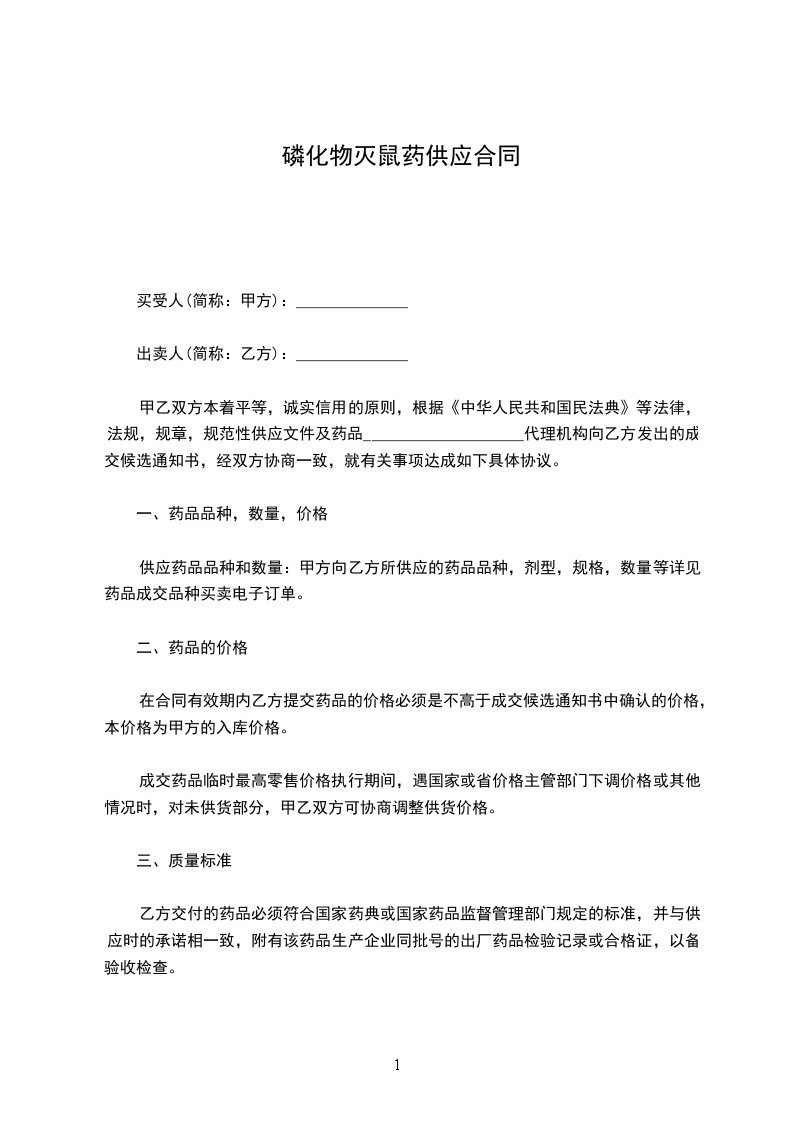 磷化物灭鼠药供应合同

买受人(简称：甲方)：______________

出卖人(简称：乙方)：______________

甲乙双方本着平等，诚实信用的原则，根据《中华人民共和国民法典》等法律，法规，规章，规范性供应文件及药品____________________代理机构向乙方发出的成交候选通知书，经双方协商一致，就有关事项达成如下具体协议。

一、药品品种，数量，价格

供应药品品种和数量：甲方向乙方所供应的药品品种，剂型，规格，数量等详见药品成交品种买卖电子订单。

二、药品的价格

在合同有效期内乙方提交药品的价格必须是不高于成交候选通知书中确认的价格，本价格为甲方的入库价格。

成交药品临时最高零售价格执行期间，遇国家或省价格主管部门下调价格或其他情况时，对未供货部分，甲乙双方可协商调整供货价格。

三、质量标准

乙方交付的药品必须符合国家药典或国家药品监督管理部门规定的标准，并与供应时的承诺相一致，附有该药品生产企业同批号的出厂药品检验记录或合格证，以备验收检查。

1